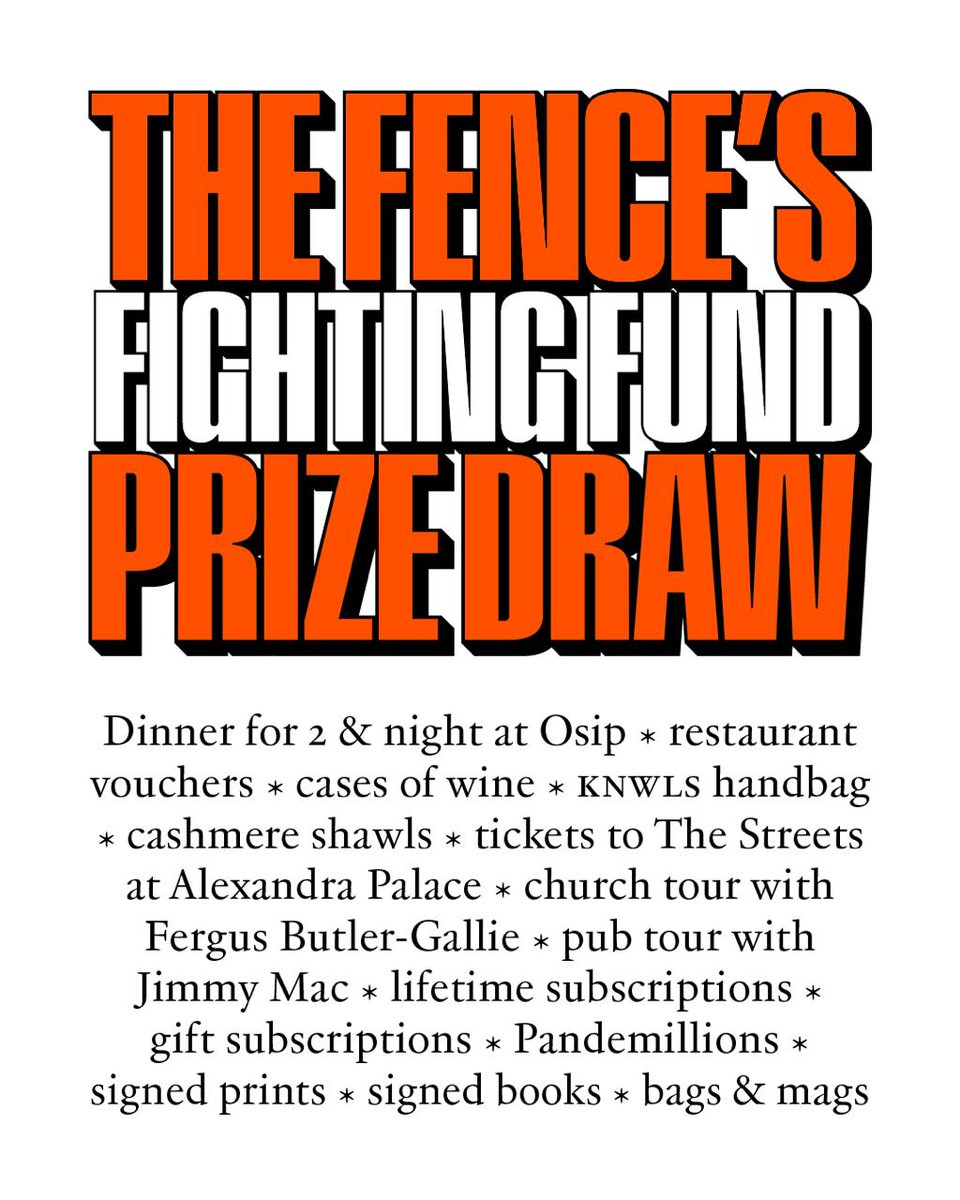 THE FENCE'S
FIGHTING FUND
PRIZE DRAW

Dinner for 2 & night at Osip * restaurant vouchers * cases of wine * KNWLS handbag * cashmere shawls * tickets to The Streets at Alexandra Palace * church tour with Fergus Butler-Gallie * pub tour with Jimmy Mac * lifetime subscriptions * gift subscriptions * Pandemillions * signed prints * signed books * bags & mags